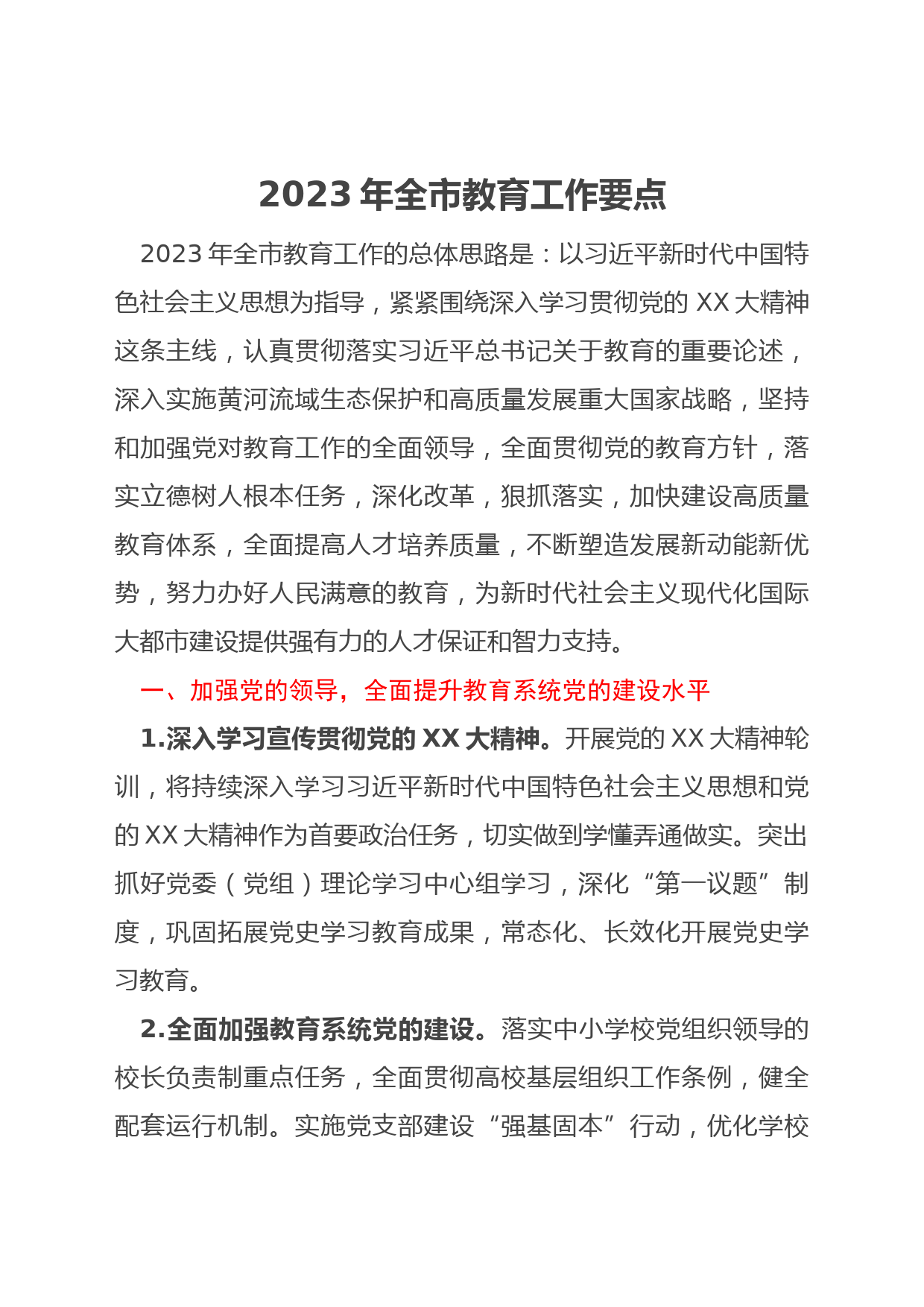 2023 年全市教育工作要点

2023 年全市教育工作的总体思路是：以习近平新时代中国特色社会主义思想为指导，紧紧围绕深入学习贯彻党的 XX 大精神这条主线，认真贯彻落实习近平总书记关于教育的重要论述，深入实施黄河流域生态保护和高质量发展重大国家战略，坚持和加强党对教育工作的全面领导，全面贯彻党的教育方针，落实立德树人根本任务，深化改革，狠抓落实，加快建设高质量教育体系，全面提高人才培养质量，不断塑造发展新动能新优势，努力办好人民满意的教育，为新时代社会主义现代化国际大都市建设提供强有力的人才保证和智力支持。

一、加强党的领导，全面提升教育系统党的建设水平

1.深入学习宣传贯彻党的 XX 大精神。开展党的 XX 大精神轮训，将持续深入学习习近平新时代中国特色社会主义思想和党的 XX 大精神作为首要政治任务，切实做到学懂弄通做实。突出抓好党委（党组）理论学习中心组学习，深化“第一议题”制度，巩固拓展党史学习教育成果，常态化、长效化开展党史学习教育。

2.全面加强教育系统党的建设。落实中小学校党组织领导的校长负责制重点任务，全面贯彻高校基层组织工作条例，健全配套运行机制。实施党支部建设“强基固本”行动，优化学校